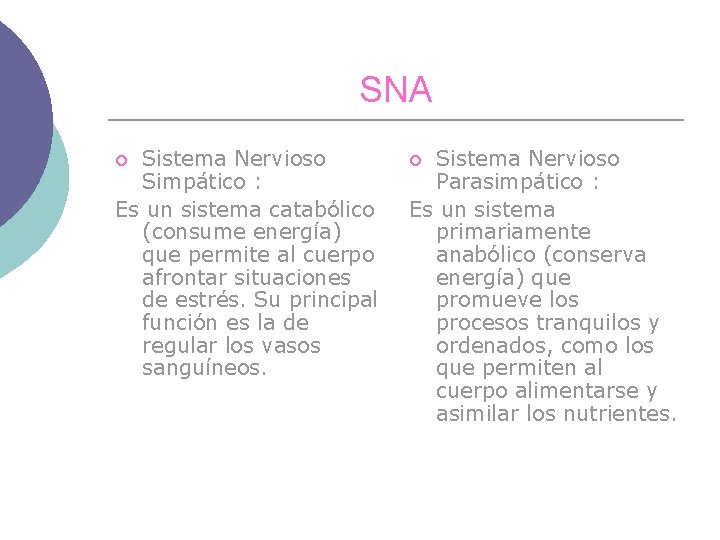 SNA

Sistema Nervioso Simpático :

Es un sistema catabólico (consume energía) que permite al cuerpo afrontar situaciones de estrés. Su principal función es la de regular los vasos sanguíneos.

Sistema Nervioso Parasimpático :

Es un sistema primariamente anabólico (conserva energía) que promueve los procesos tranquilos y ordenados, como los que permiten al cuerpo alimentarse y asimilar los nutrientes.